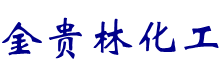 金贵林化工